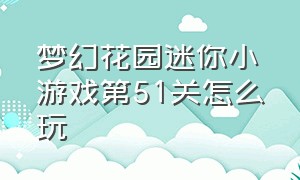 梦幻花园迷你小游戏第51关怎么玩